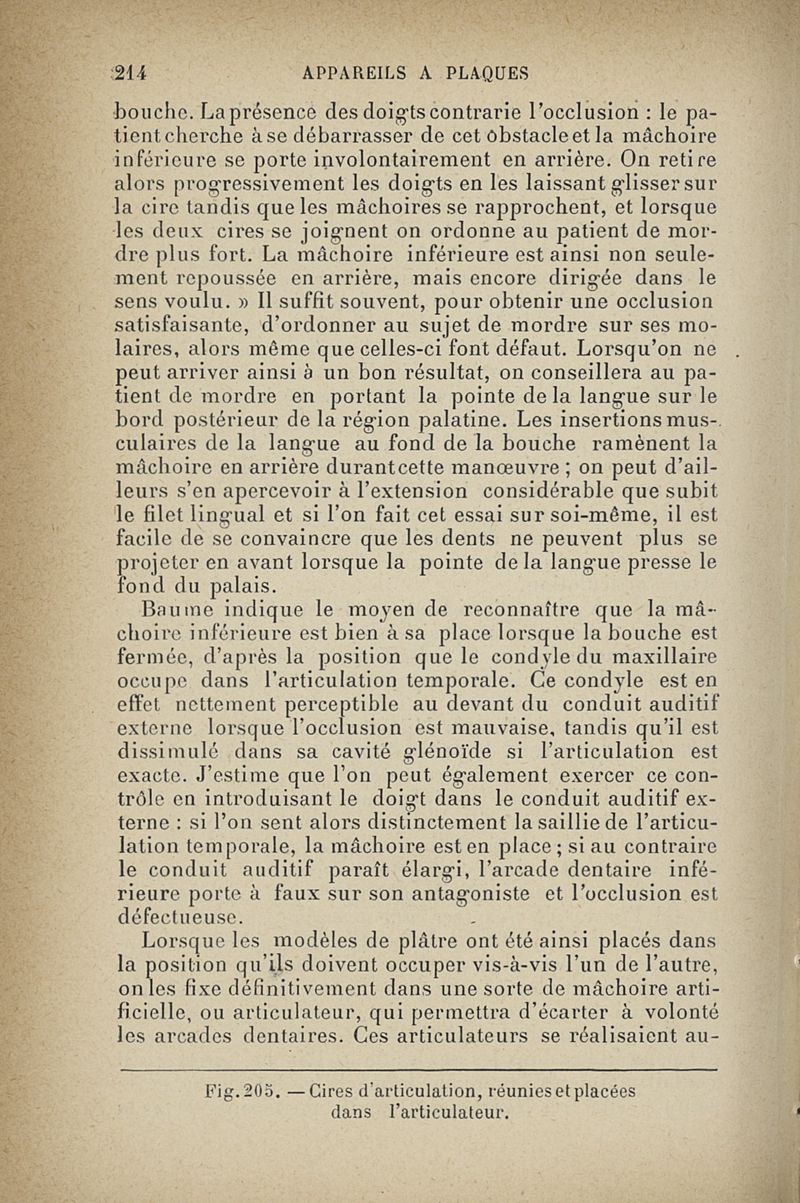 214 APPAREILS A PLAQUES

bouche. La présence des doigts contrarie l'occlusion : le patient cherche à se débarrasser de cet obstacle et la mâchoire inférieure se porte involontairement en arrière. On retire alors progressivement les doigts en les laissant glisser sur la cire tandis que les mâchoires se rapprochent, et lorsque les deux cires se joignent on ordonne au patient de mordre plus fort. La mâchoire inférieure est ainsi non seulement repoussée en arrière, mais encore dirigée dans le sens voulu. » Il suffit souvent, pour obtenir une occlusion satisfaisante, d'ordonner au sujet de mordre sur ses molaires, alors même que celles-ci font défaut. Lorsqu'on ne peut arriver ainsi à un bon résultat, on conseillera au patient de mordre en portant la pointe de la langue sur le bord postérieur de la région palatine. Les insertions musculaires de la langue au fond de la bouche ramènent la mâchoire en arrière durant cette manœuvre ; on peut d'ailleurs s'en apercevoir à l'extension considérable que subit le filet lingual et si l'on fait cet essai sur soi-même, il est facile de se convaincre que les dents ne peuvent plus se projeter en avant lorsque la pointe de la langue presse le fond du palais.

Baume indique le moyen de reconnaître que la mâchoire inférieure est bien à sa place lorsque la bouche est fermée, d'après la position que le condyle du maxillaire occupe dans l'articulation temporale. Ce condyle est en effet nettement perceptible au devant du conduit auditif externe lorsque l'occlusion est mauvaise, tandis qu'il est dissimulé dans sa cavité glénoïde si l'articulation est exacte. J'estime que l'on peut également exercer ce contrôle en introduisant le doigt dans le conduit auditif externe : si l'on sent alors distinctement la saillie de l'articulation temporale, la mâchoire est en place ; si au contraire le conduit auditif paraît élargi, l'arcade dentaire inférieure porte à faux sur son antagoniste et l'occlusion est défectueuse.

Lorsque les modèles de plâtre ont été ainsi placés dans la position qu'ils doivent occuper vis-à-vis l'un de l'autre, on les fixe définitivement dans une sorte de mâchoire artificielle, ou articulateur, qui permettra d'écarter à volonté les arcades dentaires. Ces articulateurs se réalisaient au-

Fig. 205. — Cires d'articulation, réunies et placées dans l'articulateur.